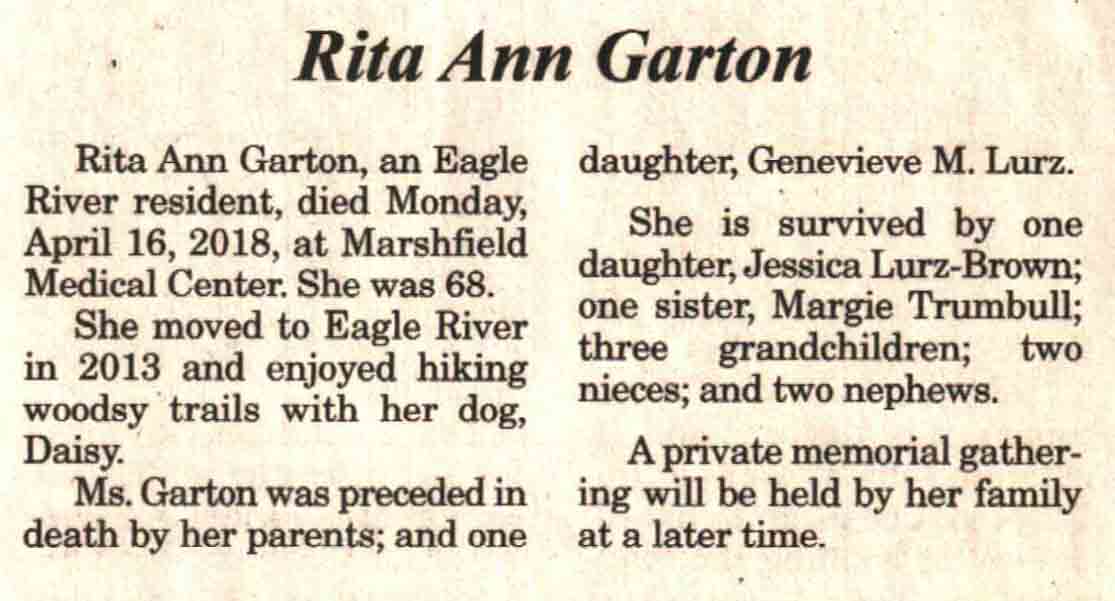 Rita Ann Garton

Rita Ann Garton, an Eagle River resident, died Monday, April 16, 2018, at Marshfield Medical Center. She was 68.

She moved to Eagle River in 2013 and enjoyed hiking woodsy trails with her dog, Daisy.

Ms. Garton was preceded in death by her parents; and one daughter, Genevieve M. Lurz.

She is survived by one daughter, Jessica Lurz-Brown; one sister, Margie Trumbull; three grandchildren; two nieces; and two nephews.

A private memorial gathering will be held by her family at a later time.